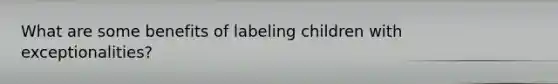 What are some benefits of labeling children with exceptionalities?